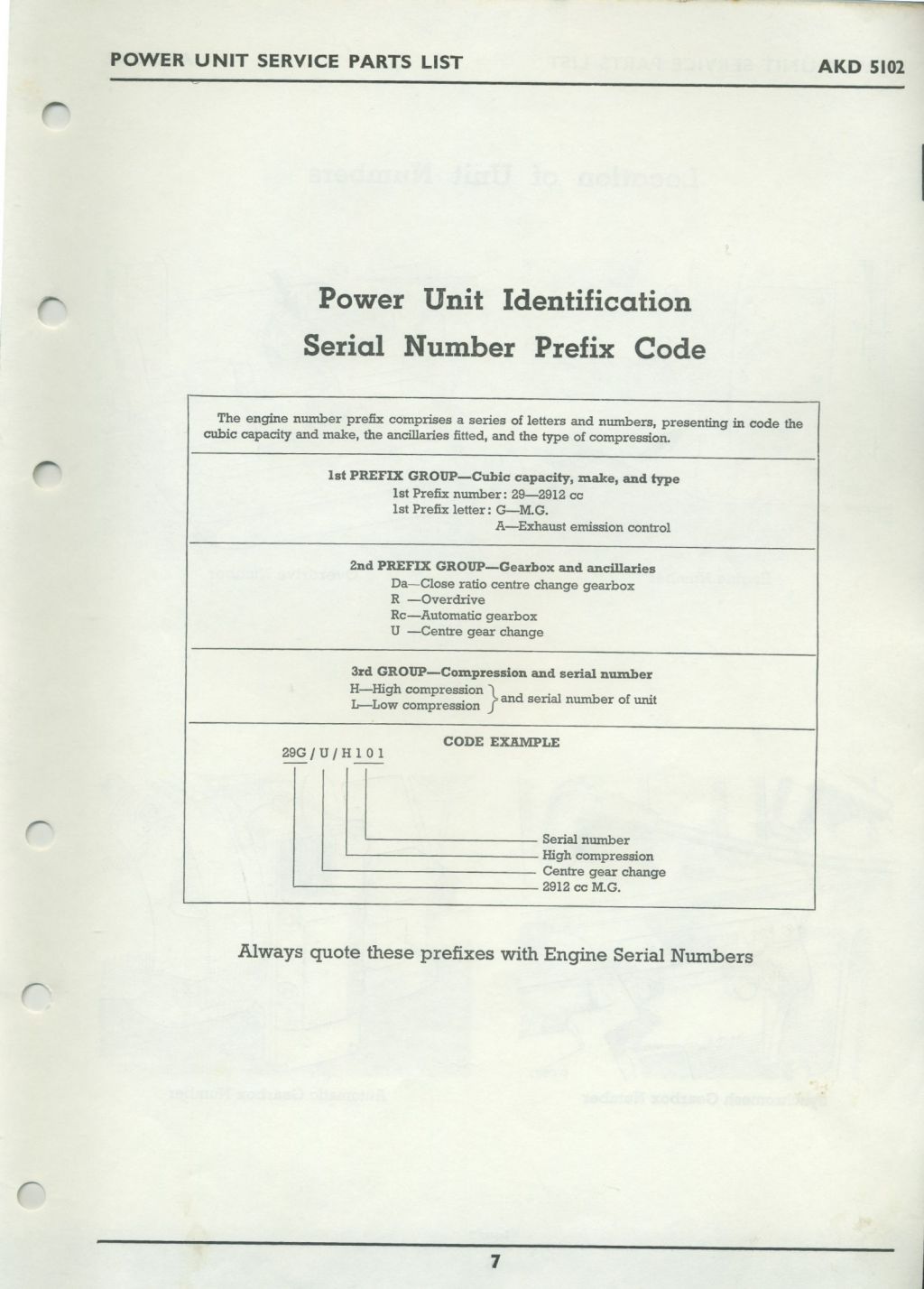 POWER UNIT SERVICE PARTS LIST AKD 5102

Power Unit Identification
Serial Number Prefix Code

The engine number prefix comprises a series of letters and numbers, presenting in code the cubic capacity and make, the ancillaries fitted, and the type of compression.

1st PREFIX GROUP—Cubic capacity, make, and type
1st Prefix number: 29—2912 cc
1st Prefix letter: G—M.G.
A—Exhaust emission control

2nd PREFIX GROUP—Gearbox and ancillaries
Da—Close ratio centre change gearbox
R —Overdrive
Rc—Automatic gearbox
U —Centre gear change

3rd GROUP—Compression and serial number
H—High compression
L—Low compression
and serial number of unit

CODE EXAMPLE
29G / U / H 1 0 1

Serial number
High compression
Centre gear change
2912 cc M.G.

Always quote these prefixes with Engine Serial Numbers

7